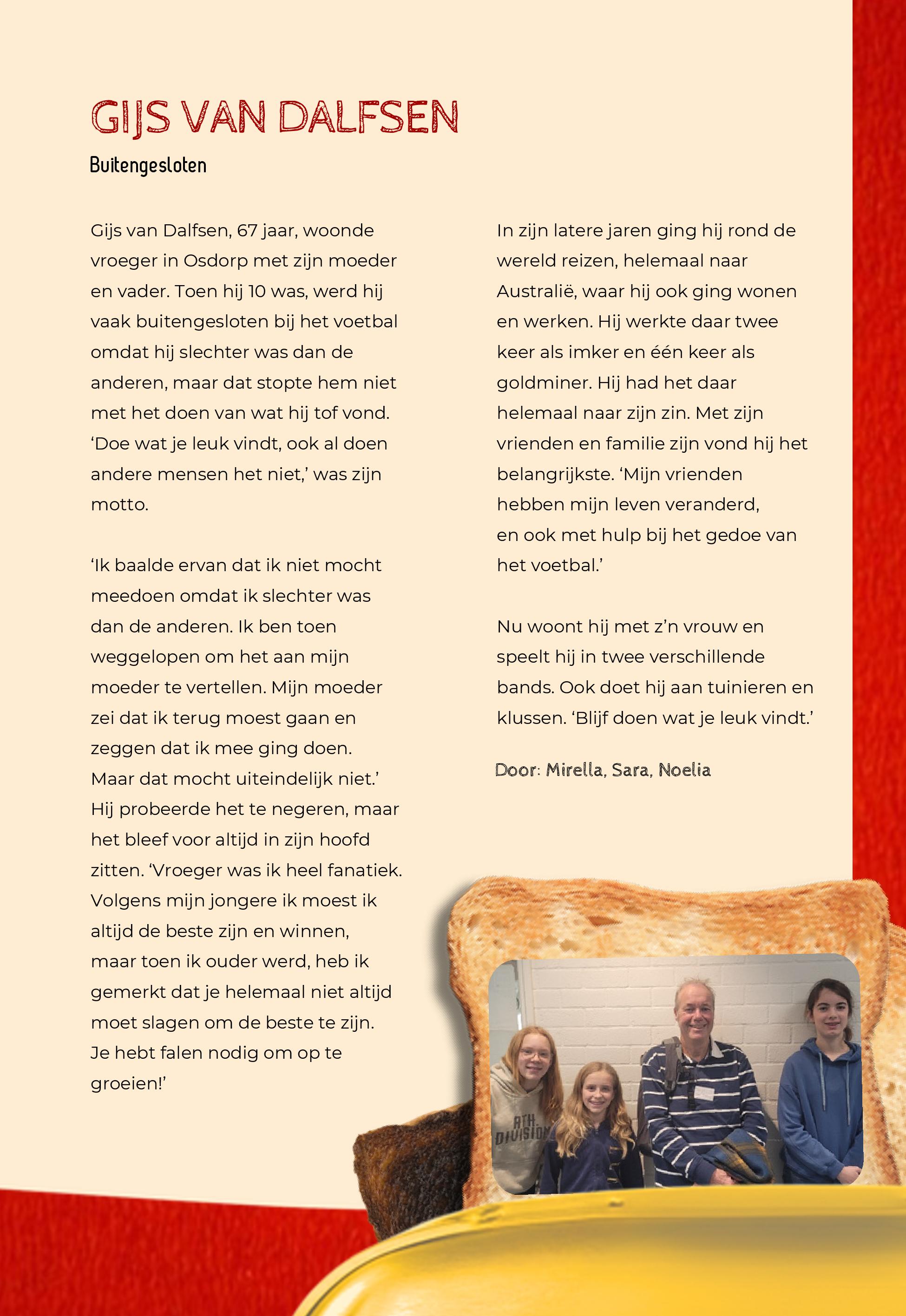 GIJS VAN DALFSEN

Buitengesloten

Gijs van Dalfsen, 67 jaar, woonde vroeger in Osdorp met zijn moeder en vader. Toen hij 10 was, werd hij vaak buitengesloten bij het voetbal omdat hij slechter was dan de anderen, maar dat stopte hem niet met het doen van wat hij tof vond. ‘Doe wat je leuk vindt, ook al doen andere mensen het niet,’ was zijn motto.

‘Ik baalde ervan dat ik niet mocht meedoen omdat ik slechter was dan de anderen. Ik ben toen weggelopen om het aan mijn moeder te vertellen. Mijn moeder zei dat ik terug moest gaan en zeggen dat ik mee ging doen. Maar dat mocht uiteindelijk niet.’ Hij probeerde het te negeren, maar het bleef voor altijd in zijn hoofd zitten. ‘Vroeger was ik heel fanatiek. Volgens mijn jongere ik moest ik altijd de beste zijn en winnen, maar toen ik ouder werd, heb ik gemerkt dat je helemaal niet altijd moet slagen om de beste te zijn. Je hebt falen nodig om op te groeien!’

In zijn latere jaren ging hij rond de wereld reizen, helemaal naar Australië, waar hij ook ging wonen en werken. Hij werkte daar twee keer als imker en één keer als goldminer. Hij had het daar helemaal naar zijn zin. Met zijn vrienden en familie zijn vond hij het belangrijkste. ‘Mijn vrienden hebben mijn leven veranderd, en ook met hulp bij het gedoe van het voetbal.’

Nu woont hij met z’n vrouw en speelt hij in twee verschillende bands. Ook doet hij aan tuinieren en klussen. ‘Blijf doen wat je leuk vindt.’

Door: Mirella, Sara, Noelia

ATH. DIVISION